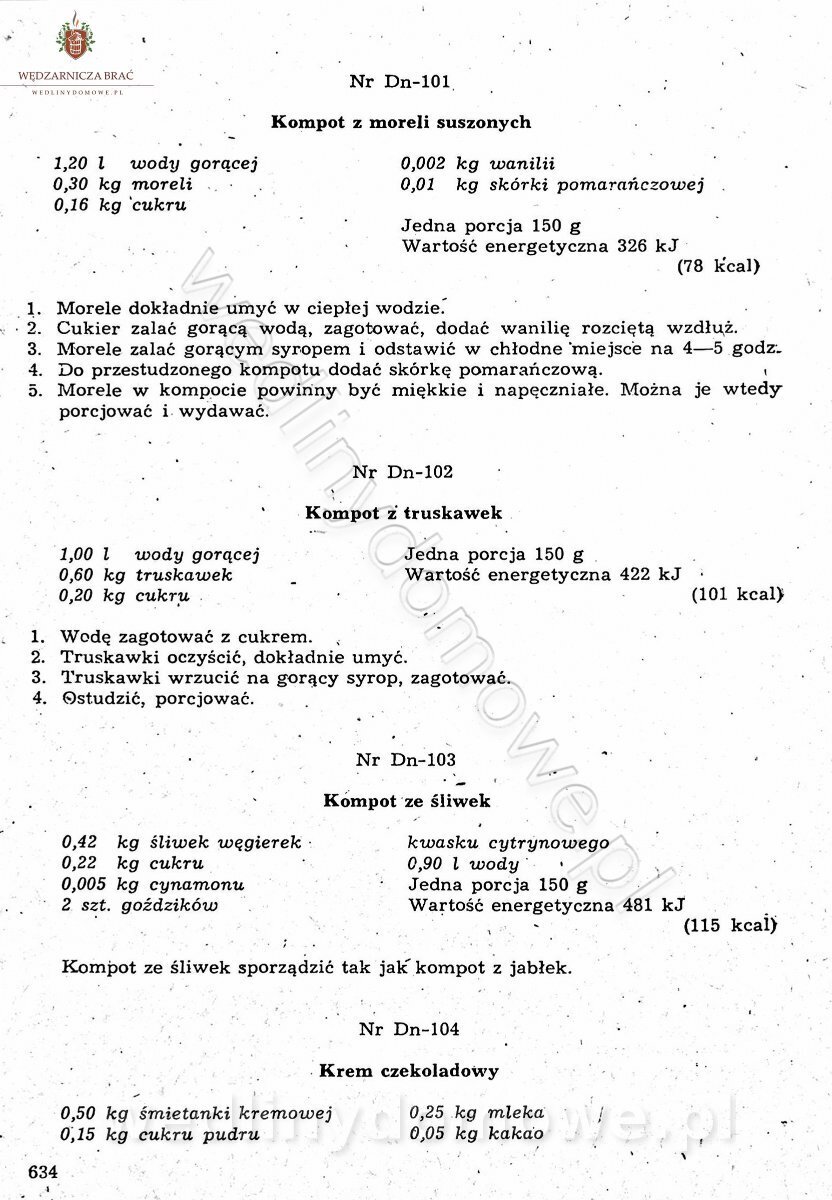 WĘDZARNICZA BRAĆ
WEDLINYDOMOWE.PL

Nr Dn-101

Kompot z moreli suszonych

1,20 l wody gorącej
0,30 kg moreli
0,16 kg cukru

0,002 kg wanilii
0,01 kg skórki pomarańczowej

Jedna porcja 150 g
Wartość energetyczna 326 kJ
(78 kcal)

1. Morele dokładnie umyć w ciepłej wodzie.
2. Cukier zalać gorącą wodą, zagotować, dodać wanilię rozciętą wzdłuż.
3. Morele zalać gorącym syropem i odstawić w chłodne miejsce na 4—5 godz.
4. Do przestudzonego kompotu dodać skórkę pomarańczową.
5. Morele w kompocie powinny być miękkie i napęczniałe. Można je wtedy porcjować i wydawać.

Nr Dn-102

Kompot z truskawek

1,00 l wody gorącej
0,60 kg truskawek
0,20 kg cukru

Jedna porcja 150 g
Wartość energetyczna 422 kJ
(101 kcal)

1. Wodę zagotować z cukrem.
2. Truskawki oczyścić, dokładnie umyć.
3. Truskawki wrzucić na gorący syrop, zagotować.
4. Ostudzić, porcjować.

Nr Dn-103

Kompot ze śliwek

0,42 kg śliwek węgierek
0,22 kg cukru
0,005 kg cynamonu
2 szt. goździków

kwasku cytrynowego
0,90 l wody
Jedna porcja 150 g
Wartość energetyczna 481 kJ
(115 kcal)

Kompot ze śliwek sporządzić tak jak kompot z jabłek.

Nr Dn-104

Krem czekoladowy

0,50 kg śmietanki kremowej
0,15 kg cukru pudru

0,25 kg mleka
0,05 kg kakao

634

wedlinydomowe.pl